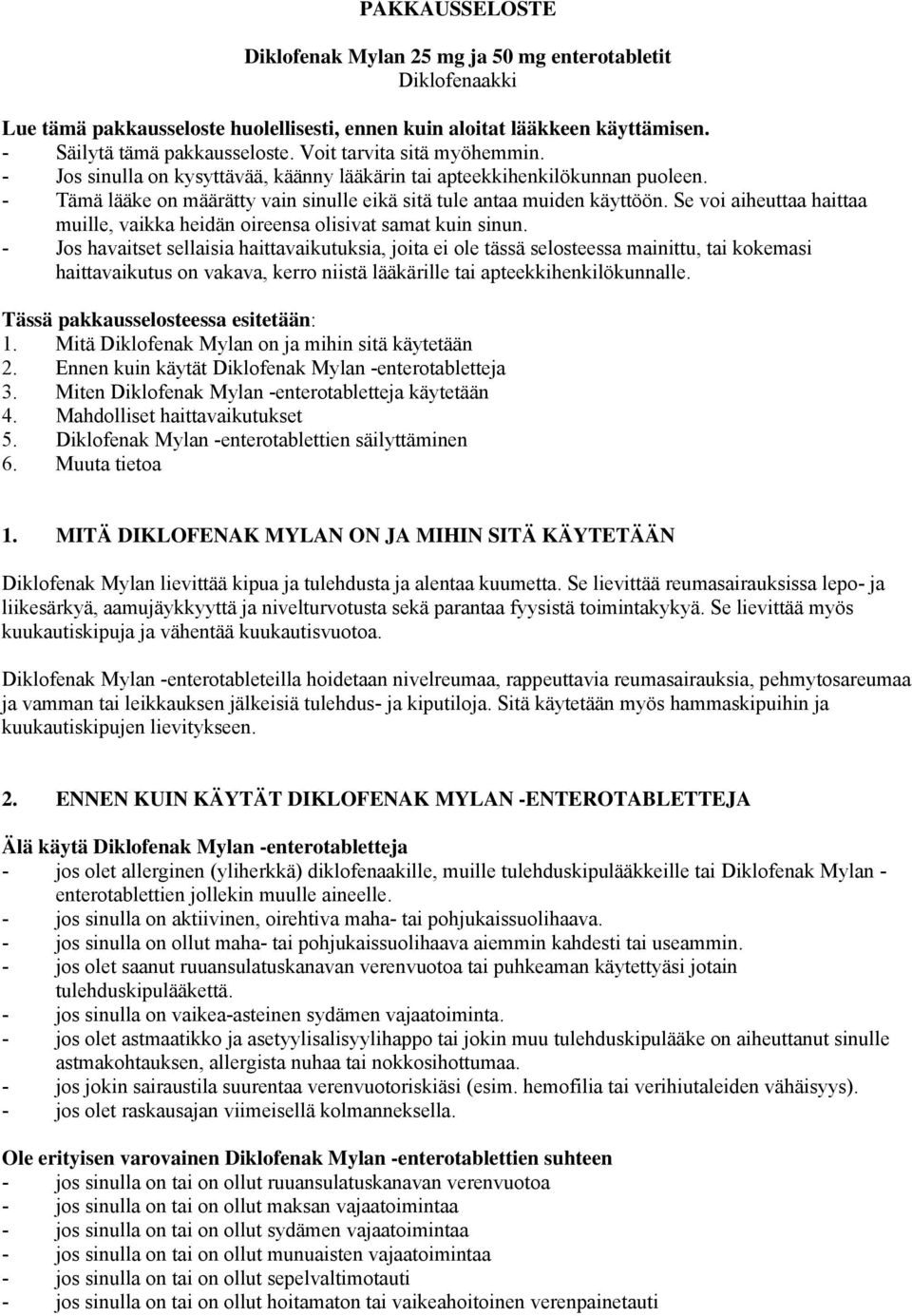 PAKKAUSSELOSTE

Diklofenak Mylan 25 mg ja 50 mg enterotabletit
Diklofenaakki

Lue tämä pakkausseloste huolellisesti, ennen kuin aloitat lääkkeen käyttämisen.
- Säilytä tämä pakkausseloste. Voit tarvita sitä myöhemmin.
- Jos sinulla on kysyttävää, käänny lääkärin tai apteekkihenkilökunnan puoleen.
- Tämä lääke on määrätty vain sinulle eikä sitä tule antaa muiden käyttöön. Se voi aiheuttaa haittaa muille, vaikka heidän oireensa olisivat samat kuin sinun.
- Jos havaitset sellaisia haittavaikutuksia, joita ei ole tässä selosteessa mainittu, tai kokemasi haittavaikutus on vakava, kerro niistä lääkärille tai apteekkihenkilökunnalle.

Tässä pakkausselosteessa esitetään:
1. Mitä Diklofenak Mylan on ja mihin sitä käytetään
2. Ennen kuin käytät Diklofenak Mylan -enterotabletteja
3. Miten Diklofenak Mylan -enterotabletteja käytetään
4. Mahdolliset haittavaikutukset
5. Diklofenak Mylan -enterotablettien säilyttäminen
6. Muuta tietoa

1. MITÄ DIKLOFENAK MYLAN ON JA MIHIN SITÄ KÄYTETÄÄN

Diklofenak Mylan lievittää kipua ja tulehdusta ja alentaa kuumetta. Se lievittää reumasairauksissa lepo- ja liikesärkyä, aamujäykkyyttä ja nivelturvotusta sekä parantaa fyysistä toimintakykyä. Se lievittää myös kuukautiskipuja ja vähentää kuukautisvuotoa.

Diklofenak Mylan -enterotableteilla hoidetaan nivelreumaa, rappeuttavia reumasairauksia, pehmytosareumaa ja vamman tai leikkauksen jälkeisiä tulehdus- ja kiputiloja. Sitä käytetään myös hammaskipuihin ja kuukautiskipujen lievitykseen.

2. ENNEN KUIN KÄYTÄT DIKLOFENAK MYLAN -ENTEROTABLETTEJA

Älä käytä Diklofenak Mylan -enterotabletteja
- jos olet allerginen (yliherkkä) diklofenaakille, muille tulehduskipulääkkeille tai Diklofenak Mylan -enterotablettien jollekin muulle aineelle.
- jos sinulla on aktiivinen, oirehtiva maha- tai pohjukaissuolihaava.
- jos sinulla on ollut maha- tai pohjukaissuolihaava aiemmin kahdesti tai useammin.
- jos olet saanut ruuansulatuskanavan verenvuotoa tai puhkeaman käytettyäsi jotain tulehduskipulääkettä.
- jos sinulla on vaikea-asteinen sydämen vajaatoiminta.
- jos olet astmaatikko ja asetyylisalisyylihappo tai jokin muu tulehduskipulääke on aiheuttanut sinulle astmakohtauksen, allergista nuhaa tai nokkosihottumaa.
- jos jokin sairaustila suurentaa verenvuotoriskiäsi (esim. hemofilia tai verihiutaleiden vähäisyys).
- jos olet raskausajan viimeisellä kolmanneksella.

Ole erityisen varovainen Diklofenak Mylan -enterotablettien suhteen
- jos sinulla on tai on ollut ruuansulatuskanavan verenvuotoa
- jos sinulla on tai on ollut maksan vajaatoimintaa
- jos sinulla on tai on ollut sydämen vajaatoimintaa
- jos sinulla on tai on ollut munuaisten vajaatoimintaa
- jos sinulla on tai on ollut sepelvaltimotauti
- jos sinulla on tai on ollut hoitamaton tai vaikeahoitoinen verenpainetauti